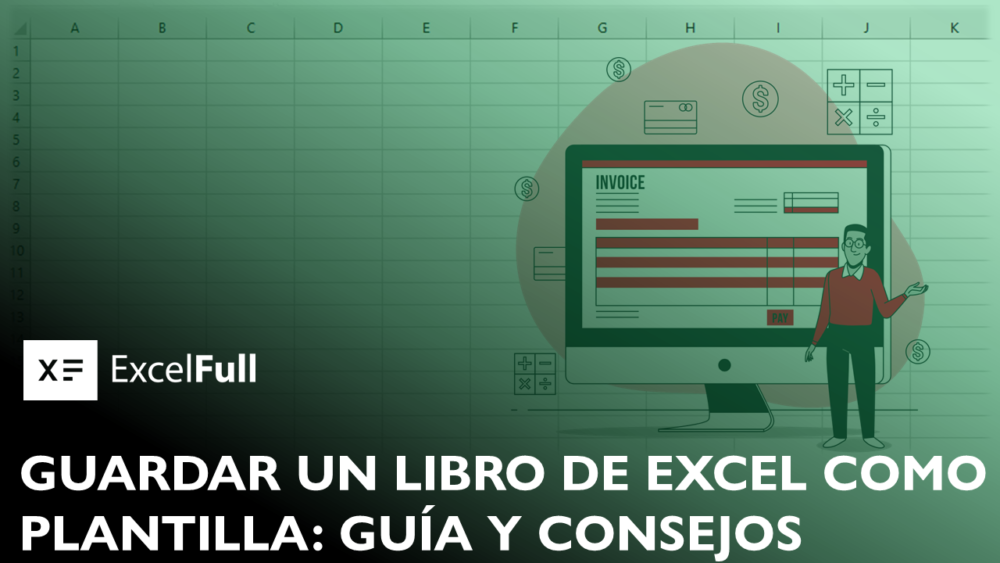 A B C D E F G H I J K
1
2
3
4
5
6
7
8
9
10
11
12
13

INVOICE

PAY

XF ExcelFull

GUARDAR UN LIBRO DE EXCEL COMO PLANTILLA: GUÍA Y CONSEJOS